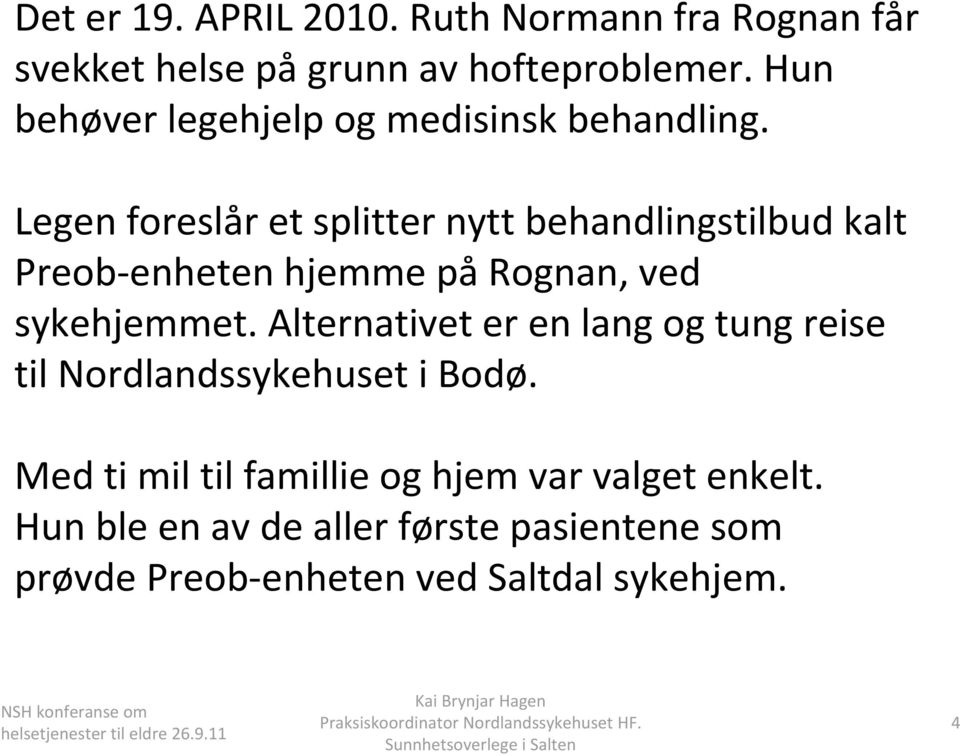 Det er 19. APRIL 2010. Ruth Normann fra Rognan får svekket helse på grunn av hofteproblemer. Hun behøver legehjelp og medisinsk behandling.

Legen foreslår et splitter nytt behandlingstilbud kalt Preob-enheten hjemme på Rognan, ved sykehjemmet. Alternativet er en lang og tung reise til Nordlandssykehuset i Bodø.

Med ti mil til famillie og hjem var valget enkelt. Hun ble en av de aller første pasientene som prøvde Preob-enheten ved Saltdal sykehjem.

NSH konferanse om helsetjenester til eldre 26.9.11

Kai Brynjar Hagen
Praksiskoordinator Nordlandssykehuset HF.
Sunnhetsoverlege i Salten

4